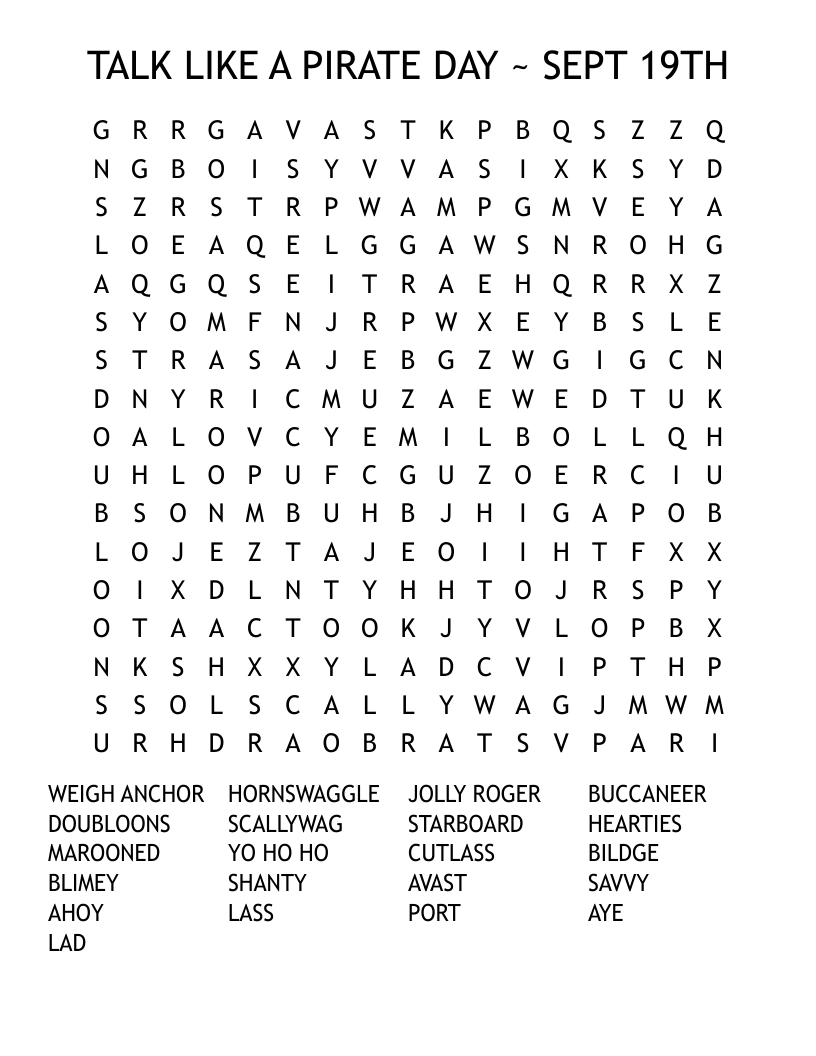 TALK LIKE A PIRATE DAY ~ SEPT 19TH

G R R G A V A S T K P B Q S Z Z Q
N G B O I S Y V V A S I X K S Y D
S Z R S T R P W A M P G M V E Y A
L O E A Q E L G G A W S N R O H G
A Q G Q S E I T R A E H Q R R X Z
S Y O M F N J R P W X E Y B S L E
S T R A S A J E B G Z W G I G C N
D N Y R I C M U Z A E W E D T U K
O A L O V C Y E M I L B O L L Q H
U H L O P U F C G U Z O E R C I U
B S O N M B U H B J H I G A P O B
L O J E Z T A J E O I I H T F X X
O I X D L N T Y H H T O J R S P Y
O T A A C T O O K J Y V L O P B X
N K S H X X Y L A D C V I P T H P
S S O L S C A L L Y W A G J M W M
U R H D R A O B R A T S V P A R I

WEIGH ANCHOR
DOUBLOONS
MAROONED
BLIMEY
AHOY
LAD

HORNSWAGGLE
SCALLYWAG
YO HO HO
SHANTY
LASS

JOLLY ROGER
STARBOARD
CUTLASS
AVAST
PORT

BUCCANEER
HEARTIES
BILDGE
SAVVY
AYE